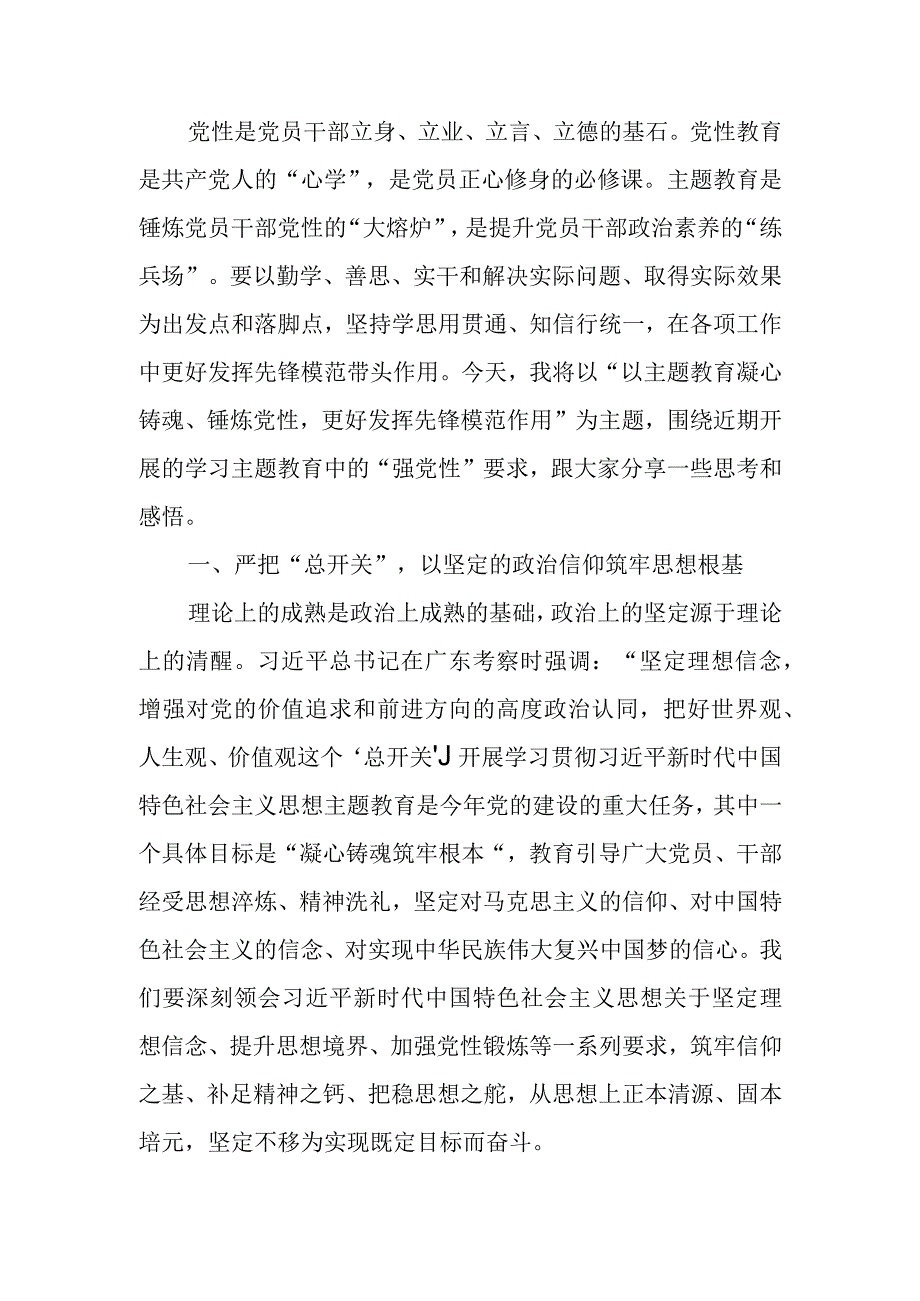 党性是党员干部立身、立业、立言、立德的基石。党性教育是共产党人的“心学”，是党员正心修身的必修课。主题教育是锤炼党员干部党性的“大熔炉”，是提升党员干部政治素养的“练兵场”。要以勤学、善思、实干和解决实际问题、取得实际效果为出发点和落脚点，坚持学思用贯通、知信行统一，在各项工作中更好发挥先锋模范带头作用。今天，我将以“以主题教育凝心铸魂、锤炼党性，更好发挥先锋模范作用”为主题，围绕近期开展的学习主题教育中的“强党性”要求，跟大家分享一些思考和感悟。

一、严把“总开关”，以坚定的政治信仰筑牢思想根基

理论上的成熟是政治上成熟的基础，政治上的坚定源于理论上的清醒。习近平总书记在广东考察时强调：“坚定理想信念，增强对党的价值追求和前进方向的高度政治认同，把好世界观、人生观、价值观这个‘总开关'J开展学习贯彻习近平新时代中国特色社会主义思想主题教育是今年党的建设的重大任务，其中一个具体目标是“凝心铸魂筑牢根本“，教育引导广大党员、干部经受思想淬炼、精神洗礼，坚定对马克思主义的信仰、对中国特色社会主义的信念、对实现中华民族伟大复兴中国梦的信心。我们要深刻领会习近平新时代中国特色社会主义思想关于坚定理想信念、提升思想境界、加强党性锻炼等一系列要求，筑牢信仰之基、补足精神之钙、把稳思想之舵，从思想上正本清源、固本培元，坚定不移为实现既定目标而奋斗。